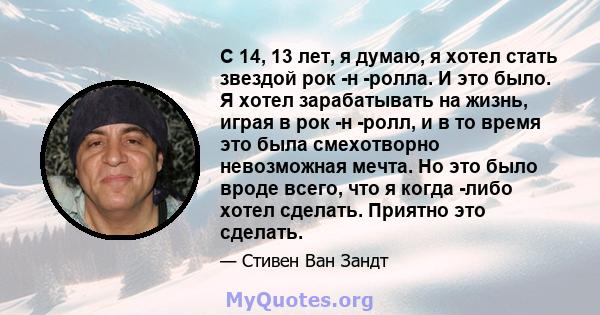 С 14, 13 лет, я думаю, я хотел стать звездой рок -н -ролла. И это было. Я хотел зарабатывать на жизнь, играя в рок -н -ролл, и в то время это была смехотворно невозможная мечта. Но это было вроде всего, что я когда -либо хотел сделать. Приятно это сделать.

— Стивен Ван Зандт

MyQuotes.org